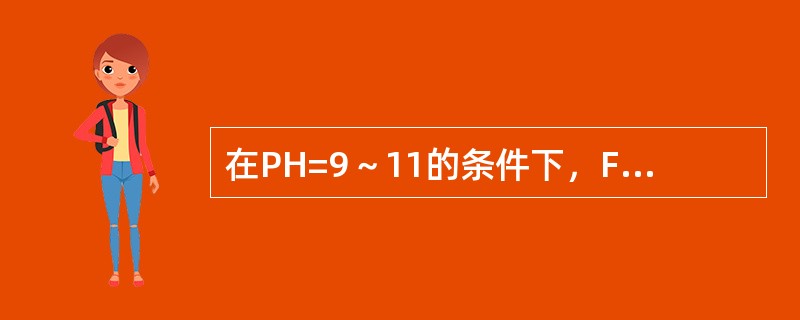 在PH=9～11的条件下，F...